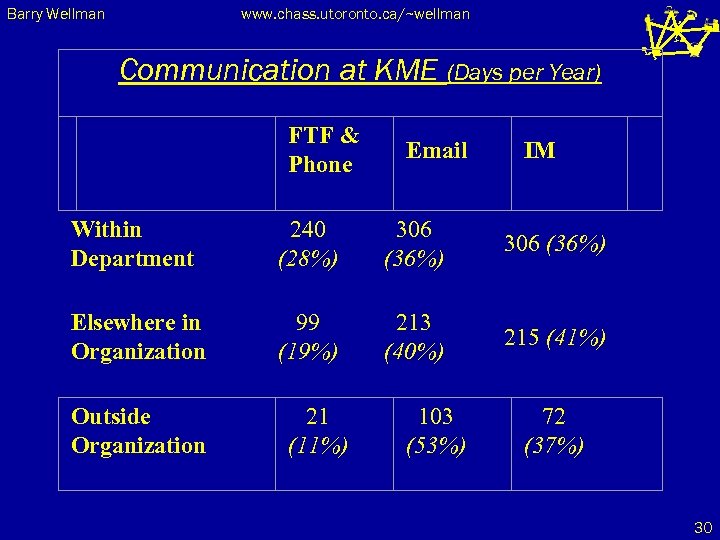 Barry Wellman www.chass.utoronto.ca/~wellman

Communication at KME (Days per Year)

| | FTF & Phone | Email | IM |
|---|---|---|---|
| Within Department | 240 (28%) | 306 (36%) | 306 (36%) |
| Elsewhere in Organization | 99 (19%) | 213 (40%) | 215 (41%) |
| Outside Organization | 21 (11%) | 103 (53%) | 72 (37%) |

30